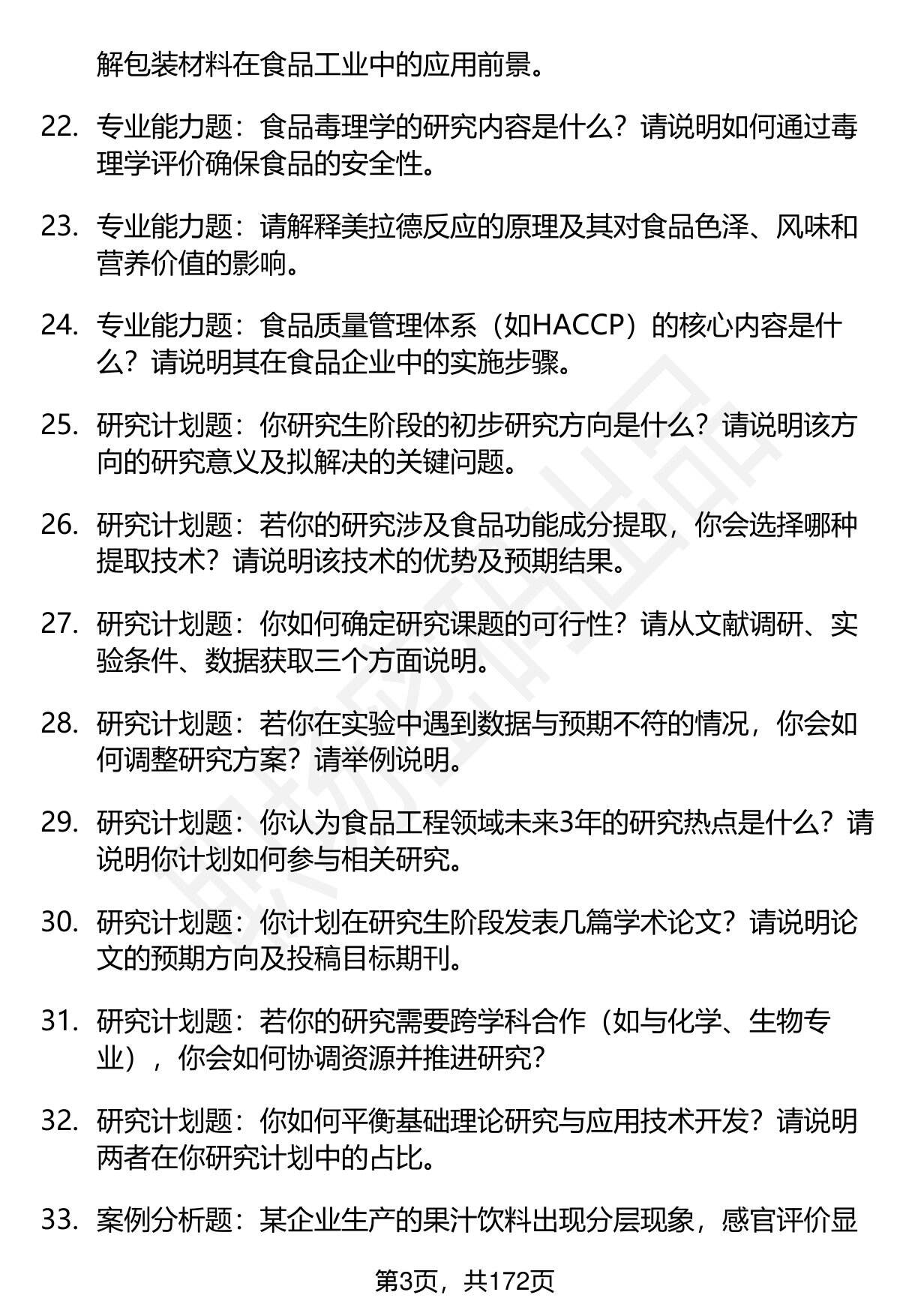 解包装材料在食品工业中的应用前景。

22. 专业能力题：食品毒理学的研究内容是什么？请说明如何通过毒理学评价确保食品的安全性。

23. 专业能力题：请解释美拉德反应的原理及其对食品色泽、风味和营养价值的影响。

24. 专业能力题：食品质量管理体系（如HACCP）的核心内容是什么？请说明其在食品企业中的实施步骤。

25. 研究计划题：你研究生阶段的初步研究方向是什么？请说明该方向的研究意义及拟解决的关键问题。

26. 研究计划题：若你的研究涉及食品功能成分提取，你会选择哪种提取技术？请说明该技术的优势及预期结果。

27. 研究计划题：你如何确定研究课题的可行性？请从文献调研、实验条件、数据获取三个方面说明。

28. 研究计划题：若你在实验中遇到数据与预期不符的情况，你会如何调整研究方案？请举例说明。

29. 研究计划题：你认为食品工程领域未来3年的研究热点是什么？请说明你计划如何参与相关研究。

30. 研究计划题：你计划在研究生阶段发表几篇学术论文？请说明论文的预期方向及投稿目标期刊。

31. 研究计划题：若你的研究需要跨学科合作（如与化学、生物专业），你会如何协调资源并推进研究？

32. 研究计划题：你如何平衡基础理论研究与应用技术开发？请说明两者在你研究计划中的占比。

33. 案例分析题：某企业生产的果汁饮料出现分层现象，感官评价显

第3页，共172页